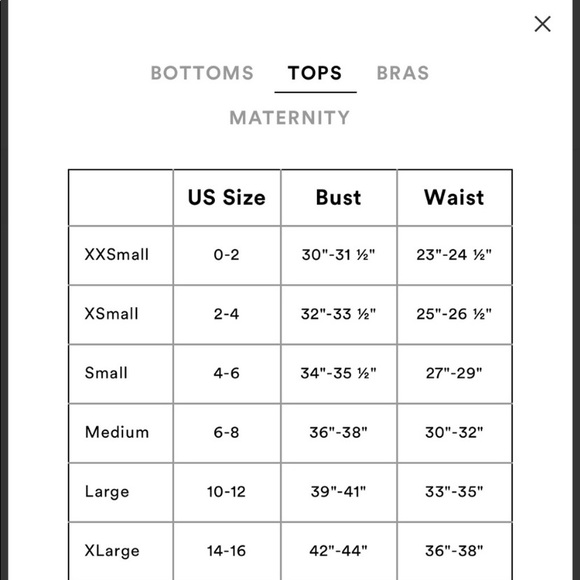 BOTTOMS TOPS BRAS
MATERNITY

| | US Size | Bust | Waist |
|---|---|---|---|
| XXSmall | 0-2 | 30"-31 ½" | 23"-24 ½" |
| XSmall | 2-4 | 32"-33 ½" | 25"-26 ½" |
| Small | 4-6 | 34"-35 ½" | 27"-29" |
| Medium | 6-8 | 36"-38" | 30"-32" |
| Large | 10-12 | 39"-41" | 33"-35" |
| XLarge | 14-16 | 42"-44" | 36"-38" |